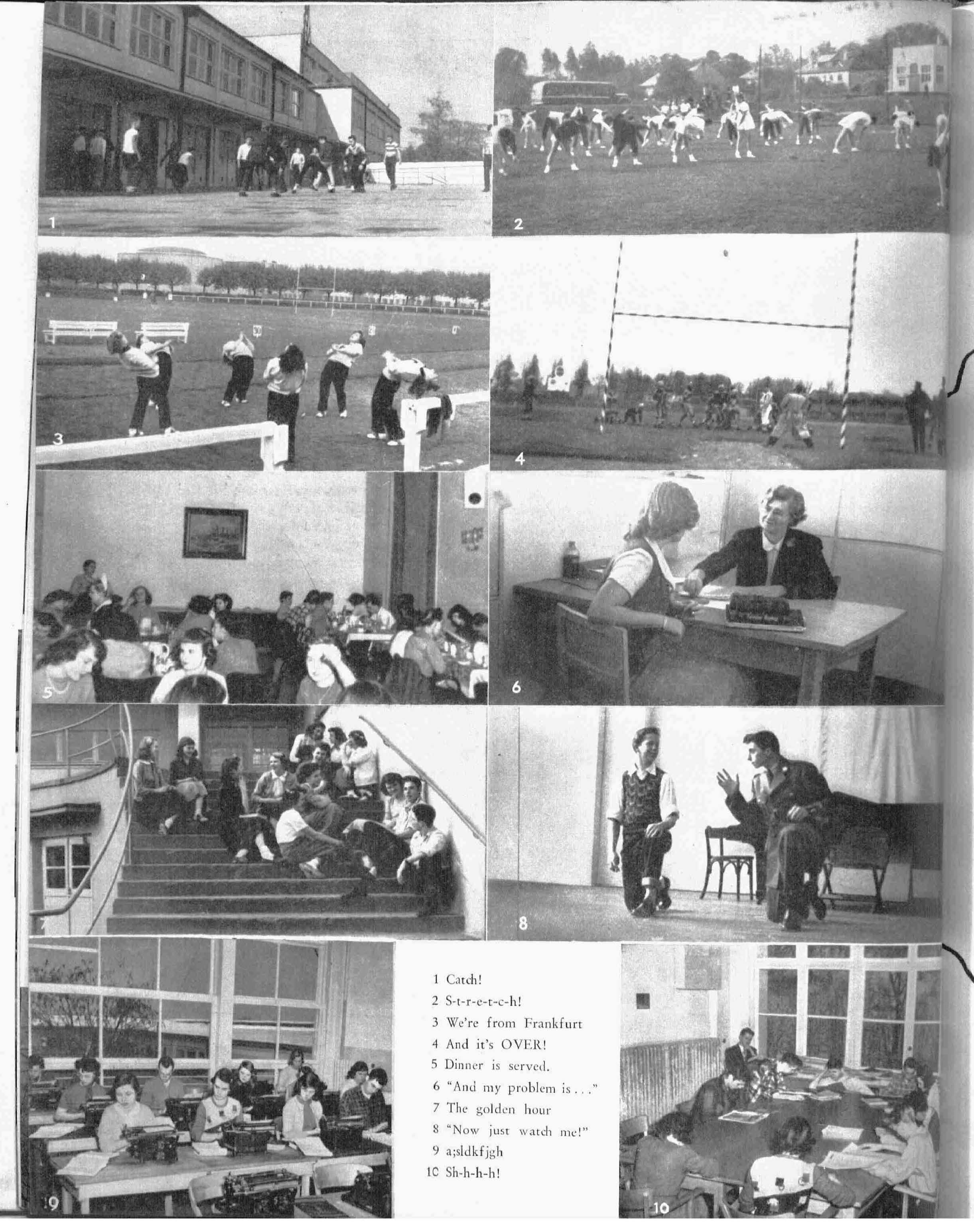 1

2

3

4

5

6

7

8

9

10

1 Catch!
2 S-t-r-e-t-c-h!
3 We're from Frankfurt
4 And it's OVER!
5 Dinner is served.
6 "And my problem is . . ."
7 The golden hour
8 "Now just watch me!"
9 a;sldkfjgh
10 Sh-h-h-h!